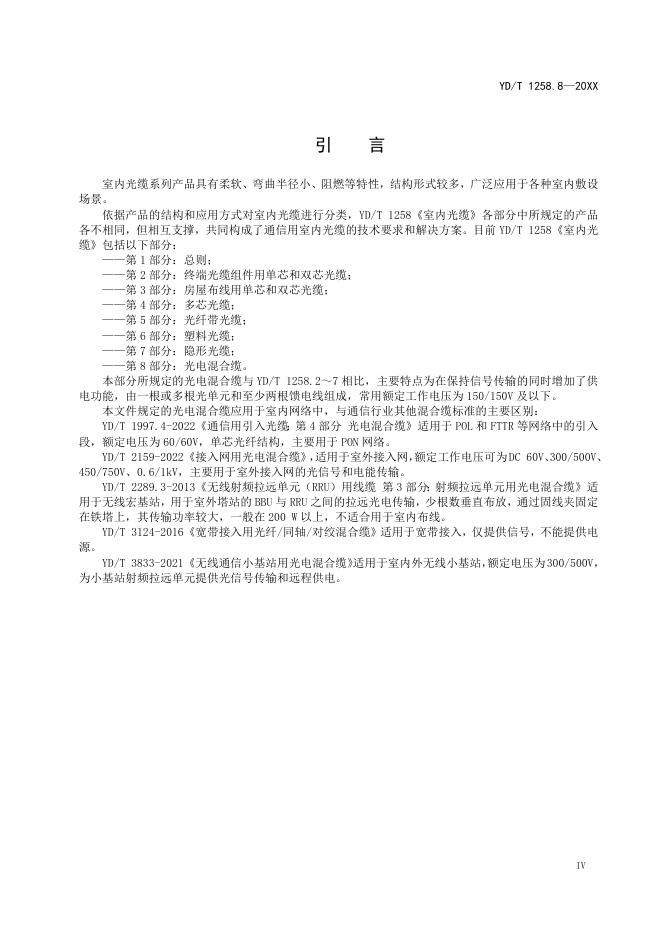 YD/T 1258.8—20XX

引　言

室内光缆系列产品具有柔软、弯曲半径小、阻燃等特性，结构形式较多，广泛应用于各种室内敷设场景。

依据产品的结构和应用方式对室内光缆进行分类，YD/T 1258《室内光缆》各部分中所规定的产品各不相同，但相互支撑，共同构成了通信用室内光缆的技术要求和解决方案。目前 YD/T 1258《室内光缆》包括以下部分：

——第 1 部分：总则；
——第 2 部分：终端光缆组件用单芯和双芯光缆；
——第 3 部分：房屋布线用单芯和双芯光缆；
——第 4 部分：多芯光缆；
——第 5 部分：光纤带光缆；
——第 6 部分：塑料光缆；
——第 7 部分：隐形光缆；
——第 8 部分：光电混合缆。

本部分所规定的光电混合缆与 YD/T 1258.2～7 相比，主要特点为在保持信号传输的同时增加了供电功能，由一根或多根光单元和至少两根馈电线组成，常用额定工作电压为 150/150V 及以下。

本文件规定的光电混合缆应用于室内网络中，与通信行业其他混合缆标准的主要区别：

YD/T 1997.4-2022《通信用引入光缆 第 4 部分 光电混合缆》适用于 POL 和 FTTR 等网络中的引入段，额定电压为 60/60V，单芯光纤结构，主要用于 PON 网络。

YD/T 2159-2022《接入网用光电混合缆》，适用于室外接入网，额定工作电压可为DC 60V、300/500V、450/750V、0.6/1kV，主要用于室外接入网的光信号和电能传输。

YD/T 2289.3-2013《无线射频拉远单元（RRU）用线缆 第 3 部分：射频拉远单元用光电混合缆》适用于无线宏基站，用于室外塔站的 BBU 与 RRU 之间的拉远光电传输，少根数垂直布放，通过固线夹固定在铁塔上，其传输功率较大，一般在 200 W 以上，不适合用于室内布线。

YD/T 3124-2016《宽带接入用光纤/同轴/对绞混合缆》适用于宽带接入，仅提供信号，不能提供电源。

YD/T 3833-2021《无线通信小基站用光电混合缆》适用于室内外无线小基站，额定电压为300/500V，为小基站射频拉远单元提供光信号传输和远程供电。

IV